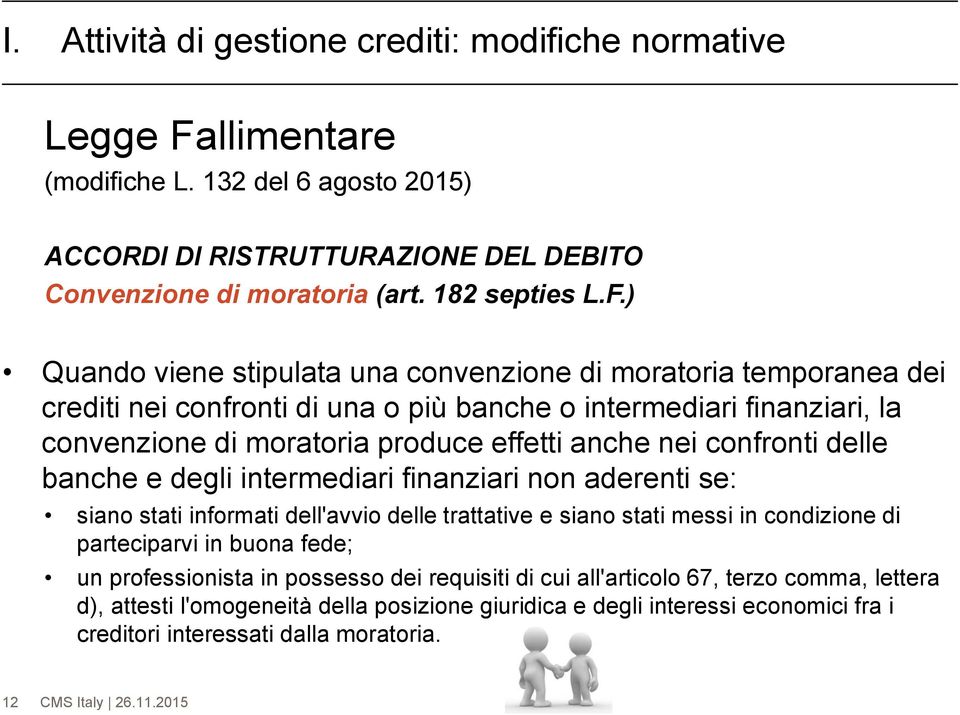 I. Attività di gestione crediti: modifiche normative

Legge Fallimentare
(modifiche L. 132 del 6 agosto 2015)

ACCORDI DI RISTRUTTURAZIONE DEL DEBITO
Convenzione di moratoria (art. 182 septies L.F.)

• Quando viene stipulata una convenzione di moratoria temporanea dei crediti nei confronti di una o più banche o intermediari finanziari, la convenzione di moratoria produce effetti anche nei confronti delle banche e degli intermediari finanziari non aderenti se:

• siano stati informati dell'avvio delle trattative e siano stati messi in condizione di parteciparvi in buona fede;

• un professionista in possesso dei requisiti di cui all'articolo 67, terzo comma, lettera d), attesti l'omogeneità della posizione giuridica e degli interessi economici fra i creditori interessati dalla moratoria.

12 CMS Italy | 26.11.2015